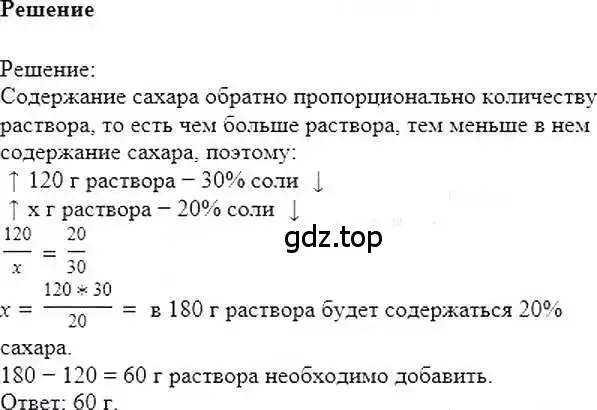 Решение

Решение:
Содержание сахара обратно пропорционально количеству раствора, то есть чем больше раствора, тем меньше в нем содержание сахара, поэтому:
↑ 120 г раствора − 30% соли ↓
↑ x г раствора − 20% соли ↓
gdz.top
$\frac{120}{x} = \frac{20}{30}$
$x = \frac{120 * 30}{20} =$ в 180 г раствора будет содержаться 20% сахара.
180 − 120 = 60 г раствора необходимо добавить.
Ответ: 60 г.